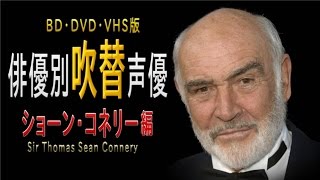 BD・DVD・VHS版

俳優別吹替声優

ショーン・コネリー編

Sir Thomas Sean Connery